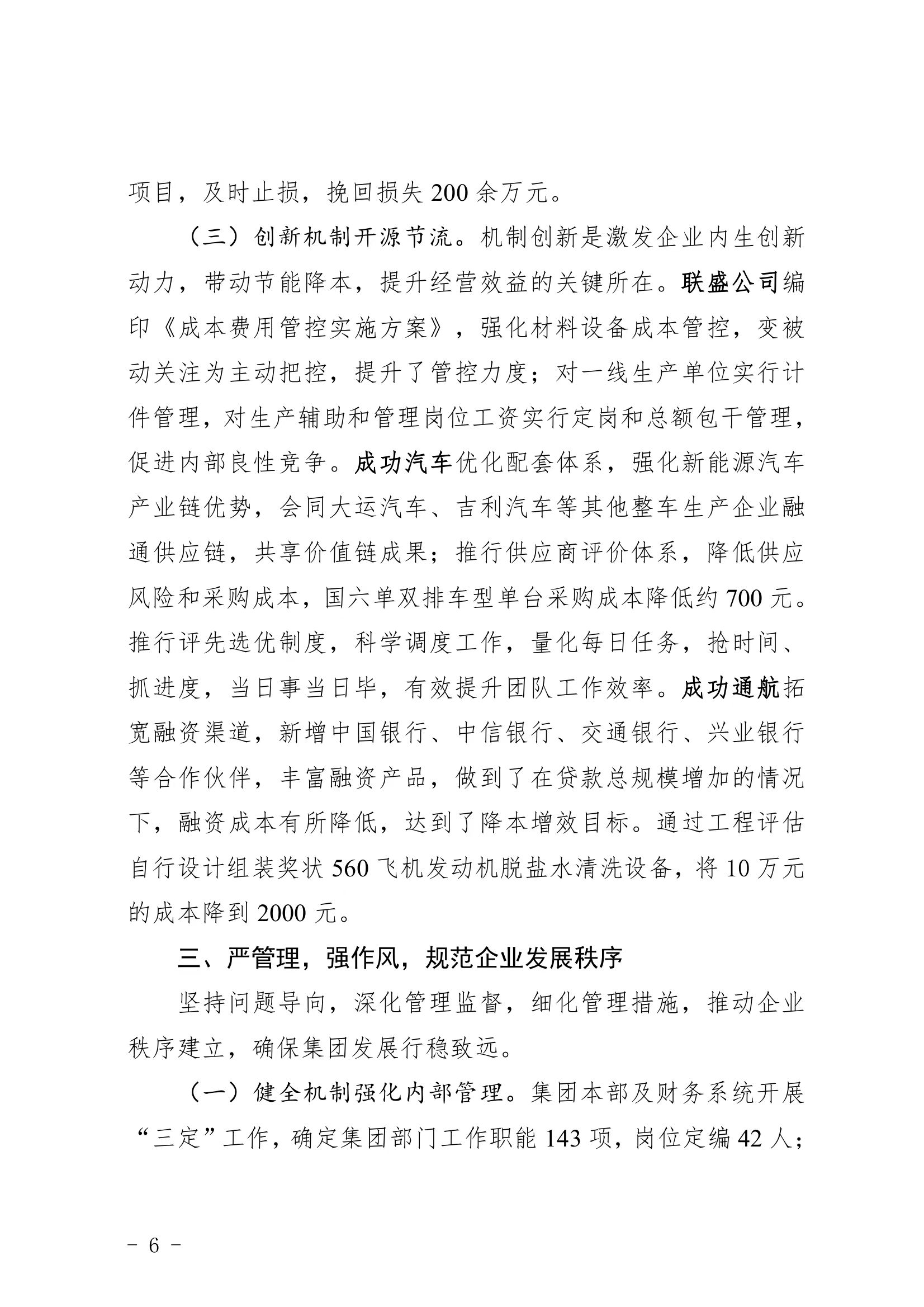 项目，及时止损，挽回损失 200 余万元。

（三）创新机制开源节流。机制创新是激发企业内生创新动力，带动节能降本，提升经营效益的关键所在。联盛公司编印《成本费用管控实施方案》，强化材料设备成本管控，变被动关注为主动把控，提升了管控力度；对一线生产单位实行计件管理，对生产辅助和管理岗位工资实行定岗和总额包干管理，促进内部良性竞争。成功汽车优化配套体系，强化新能源汽车产业链优势，会同大运汽车、吉利汽车等其他整车生产企业融通供应链，共享价值链成果；推行供应商评价体系，降低供应风险和采购成本，国六单双排车型单台采购成本降低约 700 元。推行评先选优制度，科学调度工作，量化每日任务，抢时间、抓进度，当日事当日毕，有效提升团队工作效率。成功通航拓宽融资渠道，新增中国银行、中信银行、交通银行、兴业银行等合作伙伴，丰富融资产品，做到了在贷款总规模增加的情况下，融资成本有所降低，达到了降本增效目标。通过工程评估自行设计组装奖状 560 飞机发动机脱盐水清洗设备，将 10 万元的成本降到 2000 元。

三、严管理，强作风，规范企业发展秩序

坚持问题导向，深化管理监督，细化管理措施，推动企业秩序建立，确保集团发展行稳致远。

（一）健全机制强化内部管理。集团本部及财务系统开展“三定”工作，确定集团部门工作职能 143 项，岗位定编 42 人；

－ 6 －